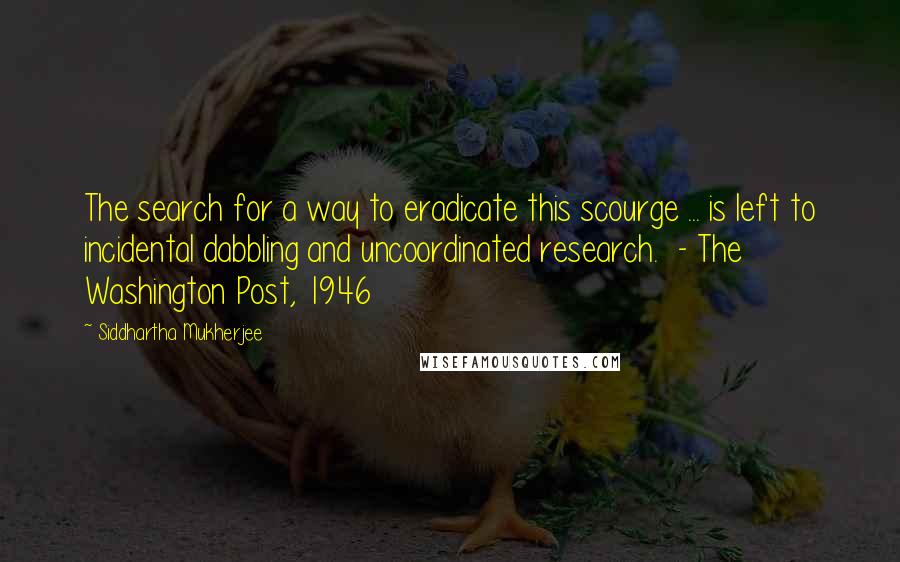 The search for a way to eradicate this scourge ... is left to incidental dabbling and uncoordinated research.  - The Washington Post, 1946

~ Siddhartha Mukherjee

WISEFAMOUSQUOTES.COM